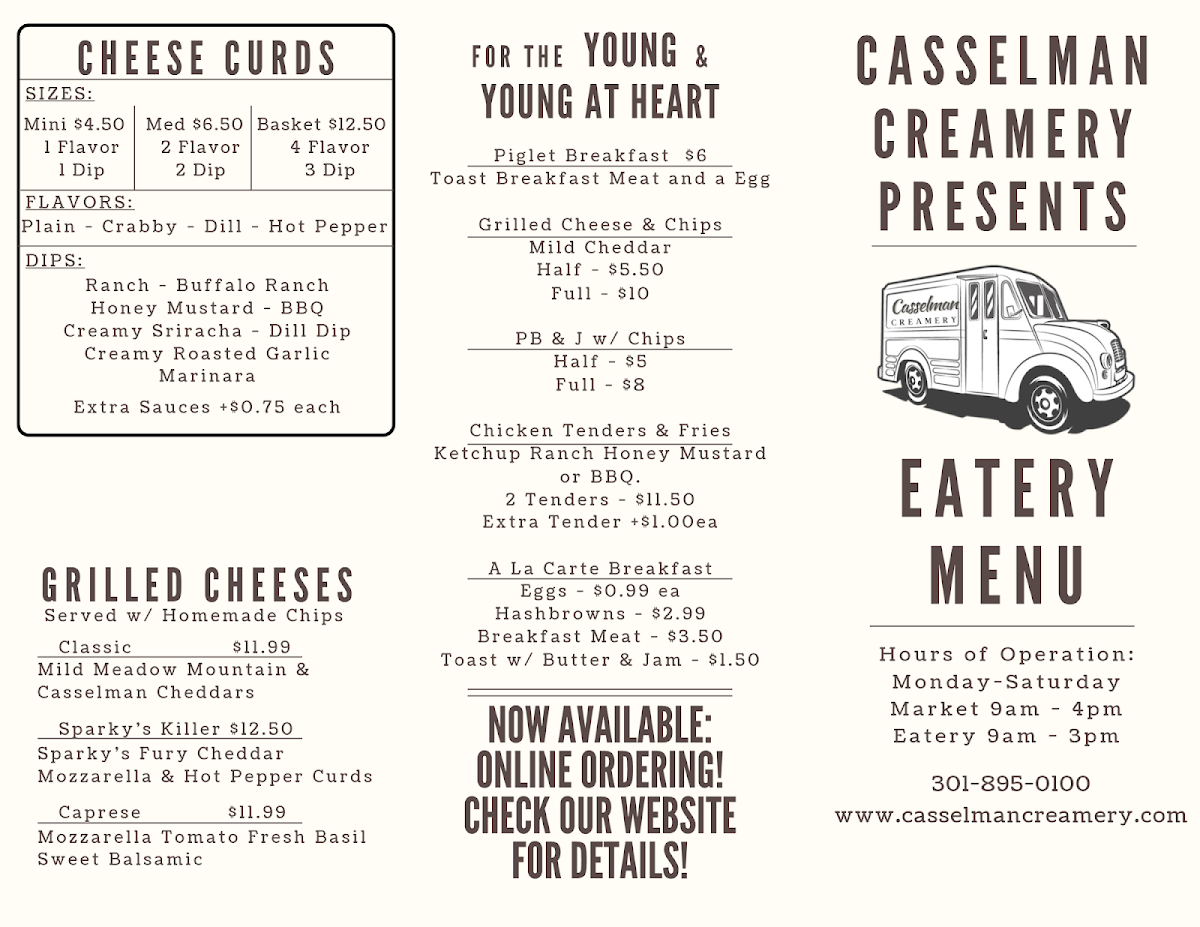 CHEESE CURDS

SIZES:

| Mini $4.50 1 Flavor 1 Dip | Med $6.50 2 Flavor 2 Dip | Basket $12.50 4 Flavor 3 Dip |
|---|---|---|

FLAVORS:
Plain - Crabby - Dill - Hot Pepper

DIPS:
Ranch - Buffalo Ranch
Honey Mustard - BBQ
Creamy Sriracha - Dill Dip
Creamy Roasted Garlic
Marinara

Extra Sauces +$0.75 each

GRILLED CHEESES
Served w/ Homemade Chips

Classic $11.99
Mild Meadow Mountain & Casselman Cheddars

Sparky's Killer $12.50
Sparky's Fury Cheddar Mozzarella & Hot Pepper Curds

Caprese $11.99
Mozzarella Tomato Fresh Basil Sweet Balsamic

FOR THE YOUNG & YOUNG AT HEART

Piglet Breakfast $6
Toast Breakfast Meat and a Egg

Grilled Cheese & Chips
Mild Cheddar
Half - $5.50
Full - $10

PB & J w/ Chips
Half - $5
Full - $8

Chicken Tenders & Fries
Ketchup Ranch Honey Mustard or BBQ.
2 Tenders - $11.50
Extra Tender +$1.00ea

A La Carte Breakfast
Eggs - $0.99 ea
Hashbrowns - $2.99
Breakfast Meat - $3.50
Toast w/ Butter & Jam - $1.50

NOW AVAILABLE: ONLINE ORDERING! CHECK OUR WEBSITE FOR DETAILS!

CASSELMAN CREAMERY PRESENTS

Casselman CREAMERY

EATERY MENU

Hours of Operation:
Monday-Saturday
Market 9am - 4pm
Eatery 9am - 3pm

301-895-0100
www.casselmancreamery.com